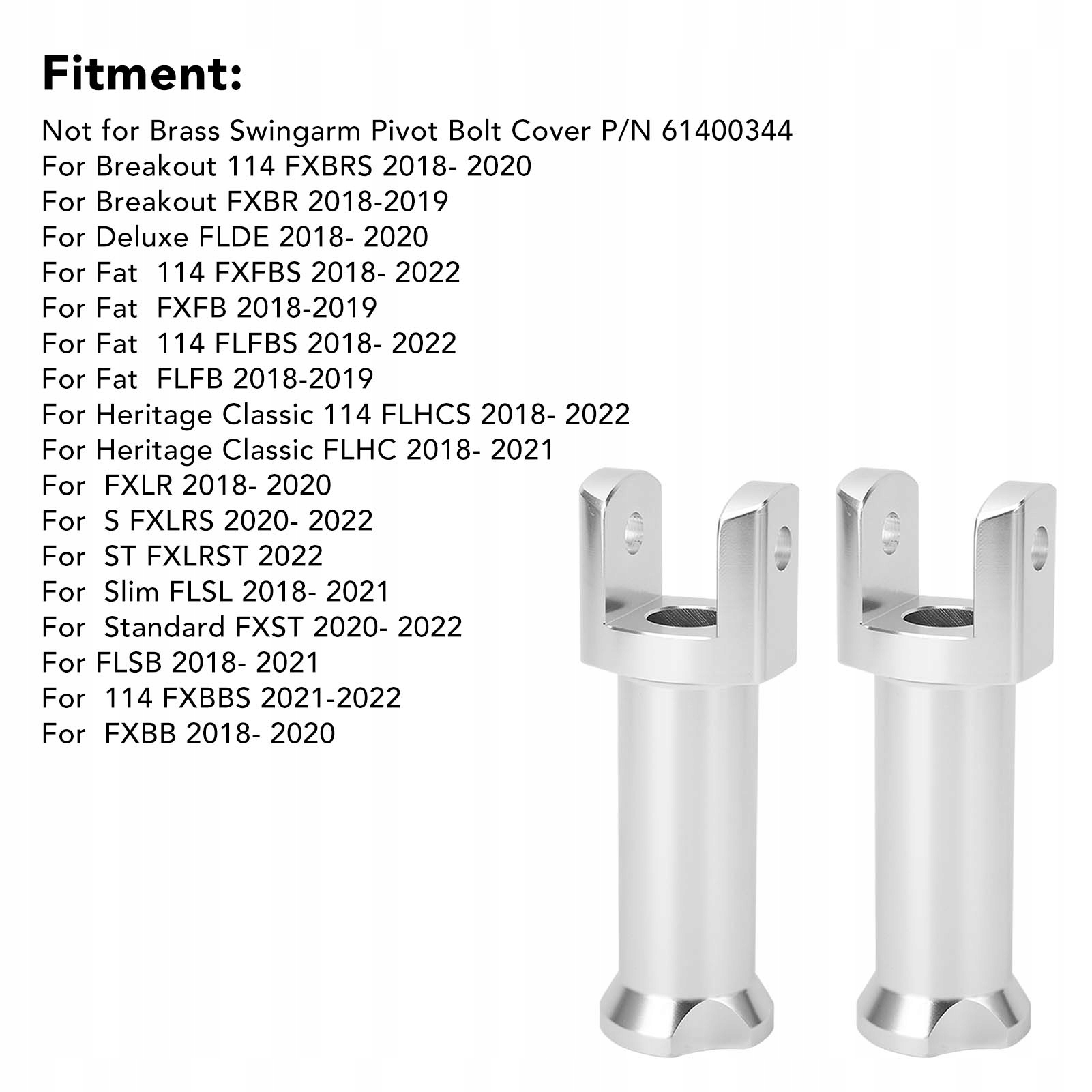 Fitment:

Not for Brass Swingarm Pivot Bolt Cover P/N 61400344
For Breakout 114 FXBRS 2018- 2020
For Breakout FXBR 2018-2019
For Deluxe FLDE 2018- 2020
For Fat 114 FXFBS 2018- 2022
For Fat FXFB 2018-2019
For Fat 114 FLFBS 2018- 2022
For Fat FLFB 2018-2019
For Heritage Classic 114 FLHCS 2018- 2022
For Heritage Classic FLHC 2018- 2021
For FXLR 2018- 2020
For S FXLRS 2020- 2022
For ST FXLRST 2022
For Slim FLSL 2018- 2021
For Standard FXST 2020- 2022
For FLSB 2018- 2021
For 114 FXBBS 2021-2022
For FXBB 2018- 2020